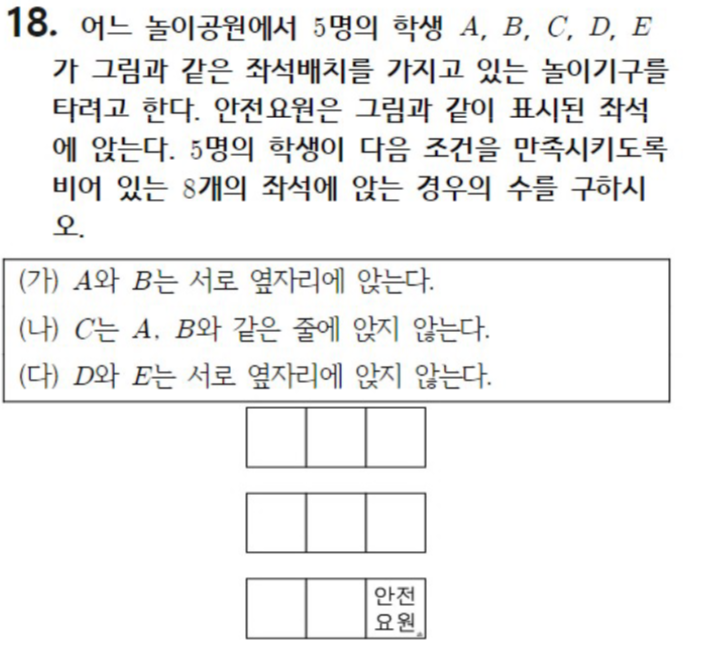 18. 어느 놀이공원에서 5명의 학생 $A$, $B$, $C$, $D$, $E$가 그림과 같은 좌석배치를 가지고 있는 놀이기구를 타려고 한다. 안전요원은 그림과 같이 표시된 좌석에 앉는다. 5명의 학생이 다음 조건을 만족시키도록 비어 있는 8개의 좌석에 앉는 경우의 수를 구하시오.

(가) $A$와 $B$는 서로 옆자리에 앉는다.
(나) $C$는 $A$, $B$와 같은 줄에 앉지 않는다.
(다) $D$와 $E$는 서로 옆자리에 앉지 않는다.

안전
요원